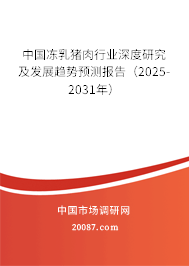 中国冻乳猪肉行业深度研究及发展趋势预测报告（2025-2031年）

中国市场调研网

20087.com